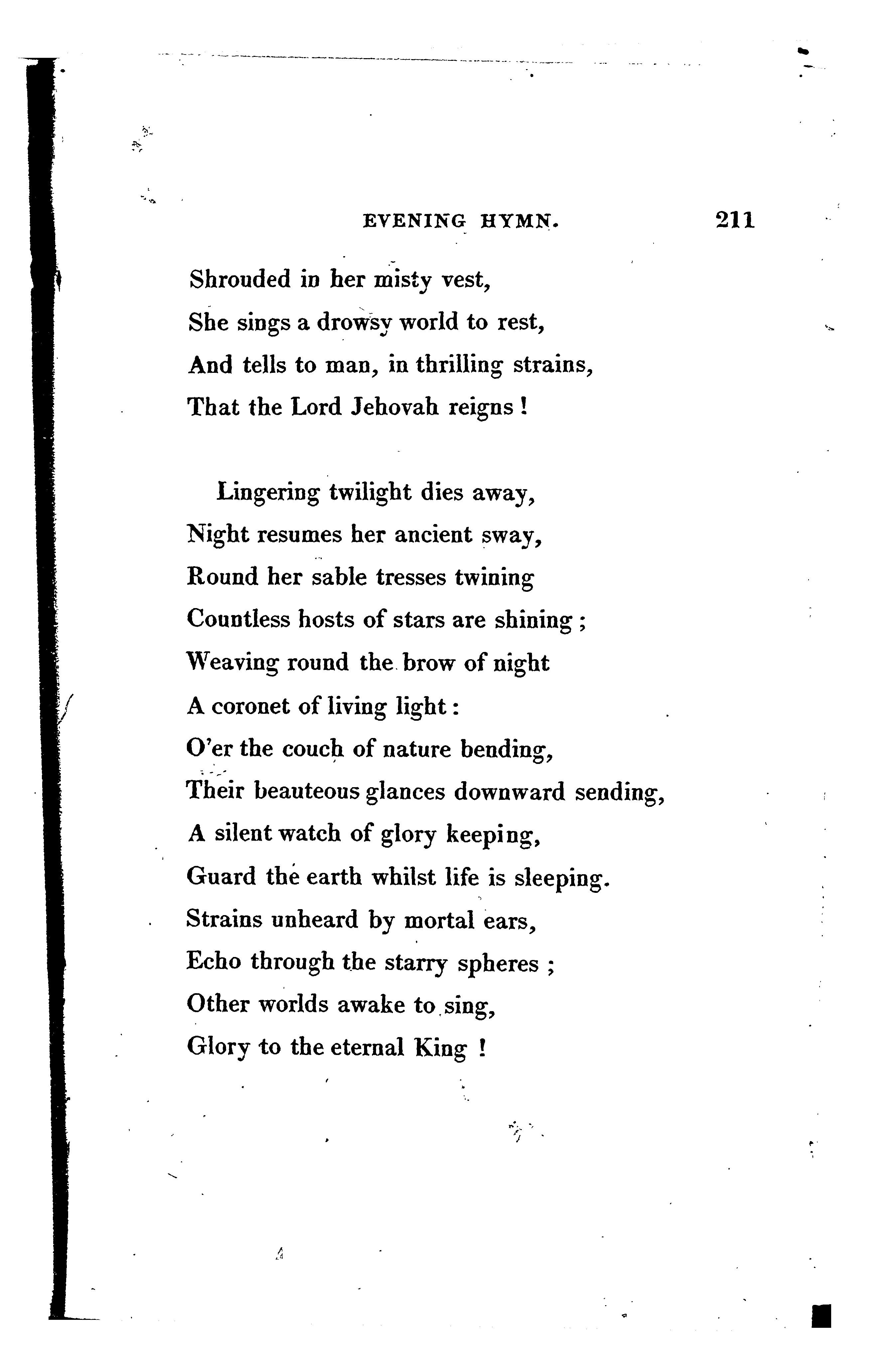 EVENING HYMN. 211

Shrouded in her misty vest,
She sings a drowsy world to rest,
And tells to man, in thrilling strains,
That the Lord Jehovah reigns!

Lingering twilight dies away,
Night resumes her ancient sway,
Round her sable tresses twining
Countless hosts of stars are shining;
Weaving round the brow of night
A coronet of living light:
O'er the couch of nature bending,
Their beauteous glances downward sending,
A silent watch of glory keeping,
Guard the earth whilst life is sleeping.
Strains unheard by mortal ears,
Echo through the starry spheres;
Other worlds awake to sing,
Glory to the eternal King!